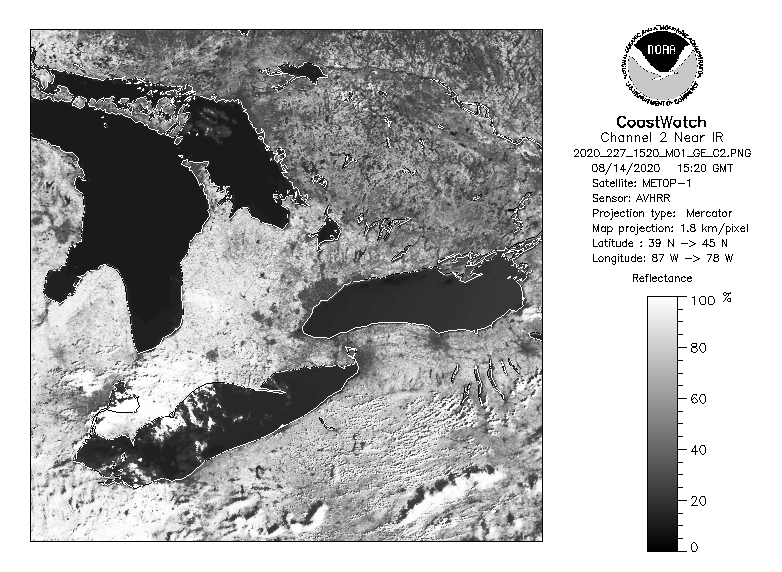 NOAA
NATIONAL OCEANIC AND ATMOSPHERIC ADMINISTRATION
U.S. DEPARTMENT OF COMMERCE

CoastWatch
Channel 2 Near IR
2020_227_1520_M01_GE_C2.PNG
08/14/2020 15:20 GMT
Satellite: METOP-1
Sensor: AVHRR
Projection type: Mercator
Map projection: 1.8 km/pixel
Latitude : 39 N -> 45 N
Longitude: 87 W -> 78 W

Reflectance
100 %
80
60
40
20
0